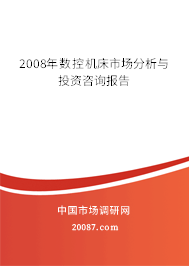 2008年数控机床市场分析与投资咨询报告

中国市场调研网

20087.com